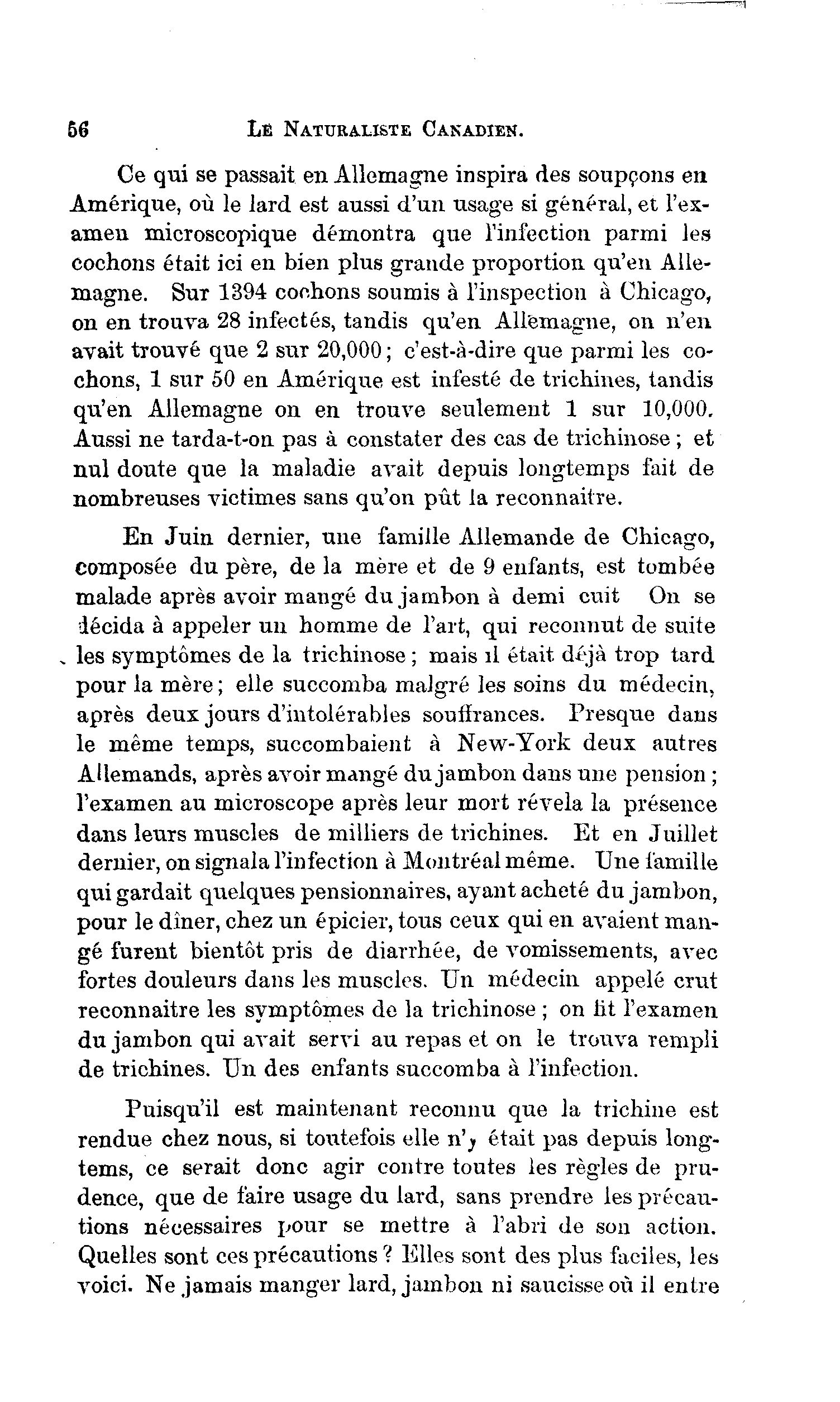 56 LE NATURALISTE CANADIEN.

Ce qui se passait en Allemagne inspira des soupçons en Amérique, où le lard est aussi d'un usage si général, et l'examen microscopique démontra que l'infection parmi les cochons était ici en bien plus grande proportion qu'en Allemagne. Sur 1394 cochons soumis à l'inspection à Chicago, on en trouva 28 infectés, tandis qu'en Allemagne, on n'en avait trouvé que 2 sur 20,000; c'est-à-dire que parmi les cochons, 1 sur 50 en Amérique est infesté de trichines, tandis qu'en Allemagne on en trouve seulement 1 sur 10,000. Aussi ne tarda-t-on pas à constater des cas de trichinose; et nul doute que la maladie avait depuis longtemps fait de nombreuses victimes sans qu'on pût la reconnaitre.

En Juin dernier, une famille Allemande de Chicago, composée du père, de la mère et de 9 enfants, est tombée malade après avoir mangé du jambon à demi cuit On se décida à appeler un homme de l'art, qui reconnut de suite les symptômes de la trichinose; mais il était déjà trop tard pour la mère; elle succomba malgré les soins du médecin, après deux jours d'intolérables souffrances. Presque dans le même temps, succombaient à New-York deux autres Allemands, après avoir mangé du jambon dans une pension; l'examen au microscope après leur mort révela la présence dans leurs muscles de milliers de trichines. Et en Juillet dernier, on signala l'infection à Montréal même. Une famille qui gardait quelques pensionnaires, ayant acheté du jambon, pour le dîner, chez un épicier, tous ceux qui en avaient mangé furent bientôt pris de diarrhée, de vomissements, avec fortes douleurs dans les muscles. Un médecin appelé crut reconnaitre les symptômes de la trichinose; on fit l'examen du jambon qui avait servi au repas et on le trouva rempli de trichines. Un des enfants succomba à l'infection.

Puisqu'il est maintenant reconnu que la trichine est rendue chez nous, si toutefois elle n'y était pas depuis longtems, ce serait donc agir contre toutes les règles de prudence, que de faire usage du lard, sans prendre les précautions nécessaires pour se mettre à l'abri de son action. Quelles sont ces précautions? Elles sont des plus faciles, les voici. Ne jamais manger lard, jambon ni saucisse où il entre